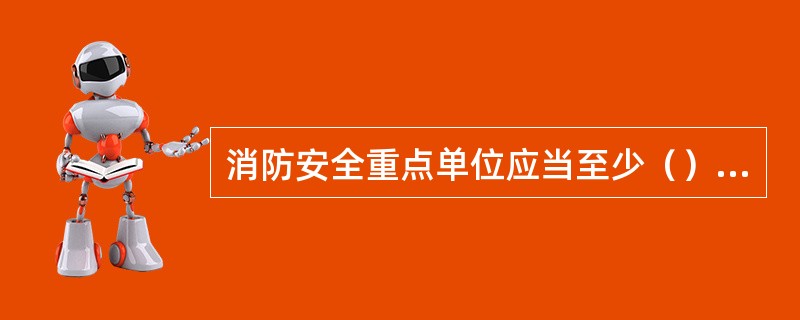 消防安全重点单位应当至少（）...